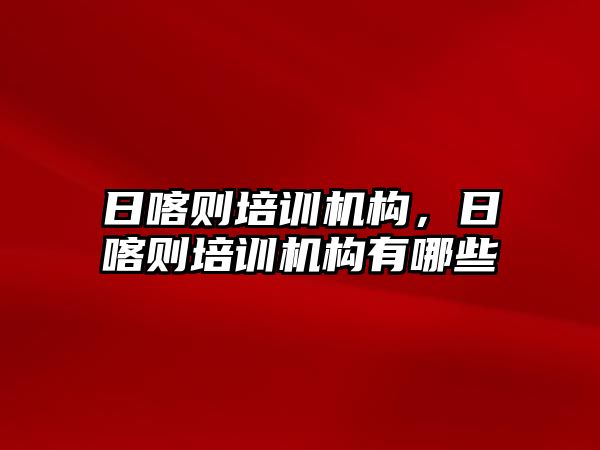 日喀则培训机构，日喀则培训机构有哪些